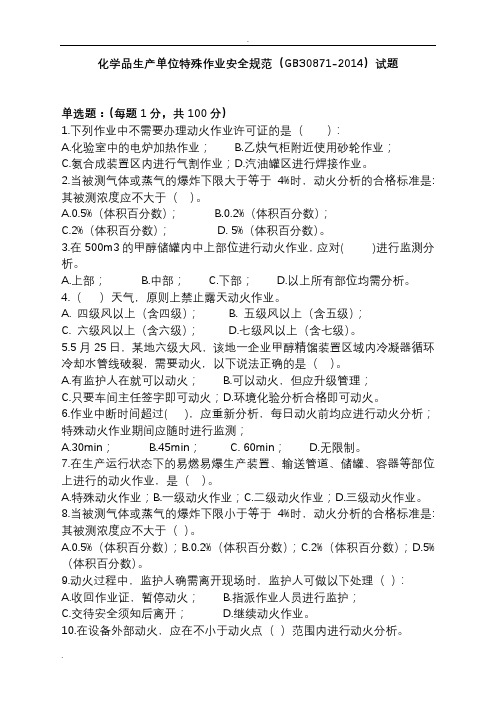 化学品生产单位特殊作业安全规范（GB30871-2014）试题

单选题：(每题 1 分，共 100 分)
1.下列作业中不需要办理动火作业许可证的是（　　）:
A.化验室中的电炉加热作业；　　B.乙炔气柜附近使用砂轮作业；
C.氨合成装置区内进行气割作业；D.汽油罐区进行焊接作业。
2.当被测气体或蒸气的爆炸下限大于等于 4%时，动火分析的合格标准是:其被测浓度应不大于（　）。
A.0.5%（体积百分数）；　　B.0.2%（体积百分数）；
C.2%（体积百分数）；　　D. 5%（体积百分数）。
3.在 500m3 的甲醇储罐内中上部位进行动火作业，应对(　　)进行监测分析。
A.上部；　　B.中部；　　C.下部；　　D.以上所有部位均需分析。
4.（　）天气，原则上禁止露天动火作业。
A. 四级风以上（含四级）；　　B. 五级风以上（含五级）；
C. 六级风以上（含六级）；　　D.七级风以上（含七级）。
5.5 月 25 日，某地六级大风，该地一企业甲醇精馏装置区域内冷凝器循环冷却水管线破裂，需要动火，以下说法正确的是（　）。
A.有监护人在就可以动火；　　B.可以动火，但应升级管理；
C.只要车间主任签字即可动火；D.环境化验分析合格即可动火。
6.作业中断时间超过(　)，应重新分析，每日动火前均应进行动火分析；特殊动火作业期间应随时进行监测；
A.30min；　　B.45min；　　C. 60min；　　D.无限制。
7.在生产运行状态下的易燃易爆生产装置、输送管道、储罐、容器等部位上进行的动火作业，是（　）。
A.特殊动火作业；B.一级动火作业；C.二级动火作业；D.三级动火作业。
8.当被测气体或蒸气的爆炸下限小于等于 4%时，动火分析的合格标准是:其被测浓度应不大于（ ）。
A.0.5%（体积百分数）；B.0.2%（体积百分数）；C.2%（体积百分数）；D.5%（体积百分数）。
9.动火过程中，监护人确需离开现场时，监护人可做以下处理（ ）:
A.收回作业证，暂停动火；　　B.指派作业人员进行监护；
C.交待安全须知后离开；　　D.继续动火作业。
10.在设备外部动火，应在不小于动火点（ ）范围内进行动火分析。